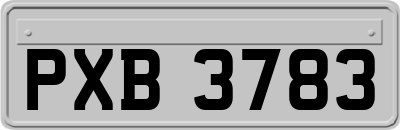 PXB 3783